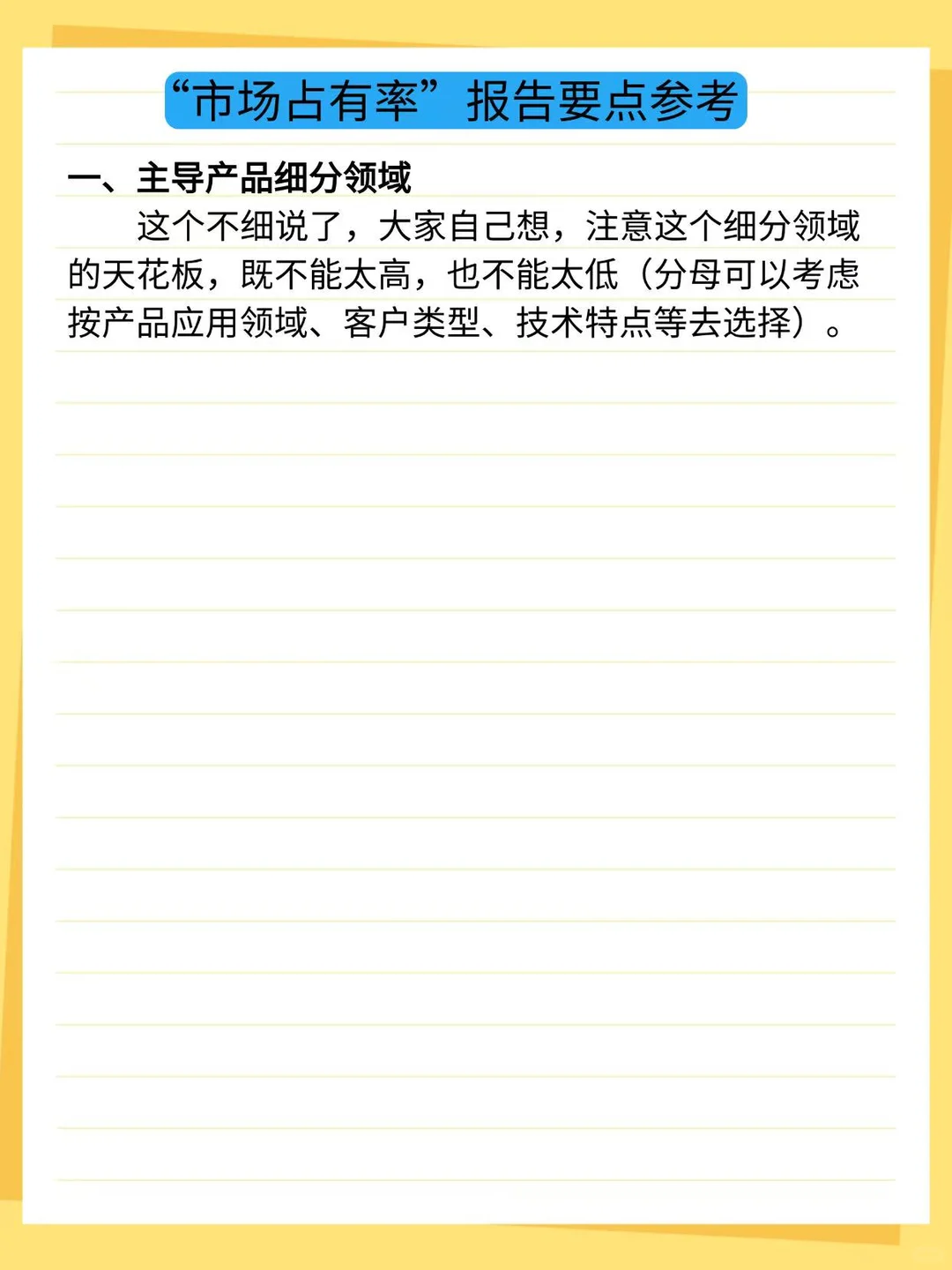 “市场占有率”报告要点参考

一、主导产品细分领域

这个不细说了，大家自己想，注意这个细分领域的天花板，既不能太高，也不能太低（分母可以考虑按产品应用领域、客户类型、技术特点等去选择）。